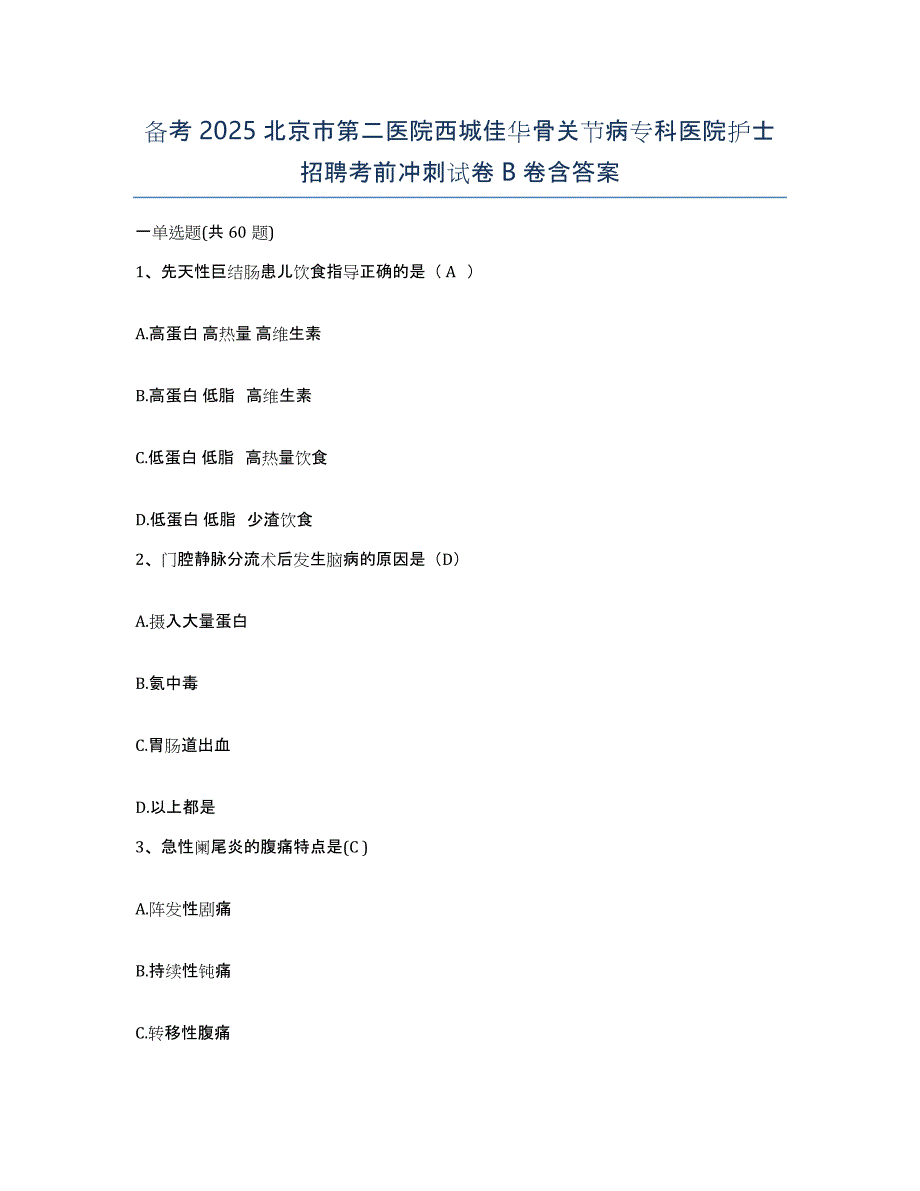 备考 2025 北京市第二医院西城佳华骨关节病专科医院护士招聘考前冲刺试卷 B 卷含答案

一单选题(共 60 题)

1、先天性巨结肠患儿饮食指导正确的是（ A ）

A.高蛋白 高热量 高维生素

B.高蛋白 低脂 高维生素

C.低蛋白 低脂 高热量饮食

D.低蛋白 低脂 少渣饮食

2、门腔静脉分流术后发生脑病的原因是（D）

A.摄入大量蛋白

B.氨中毒

C.胃肠道出血

D.以上都是

3、急性阑尾炎的腹痛特点是(C )

A.阵发性剧痛

B.持续性钝痛

C.转移性腹痛